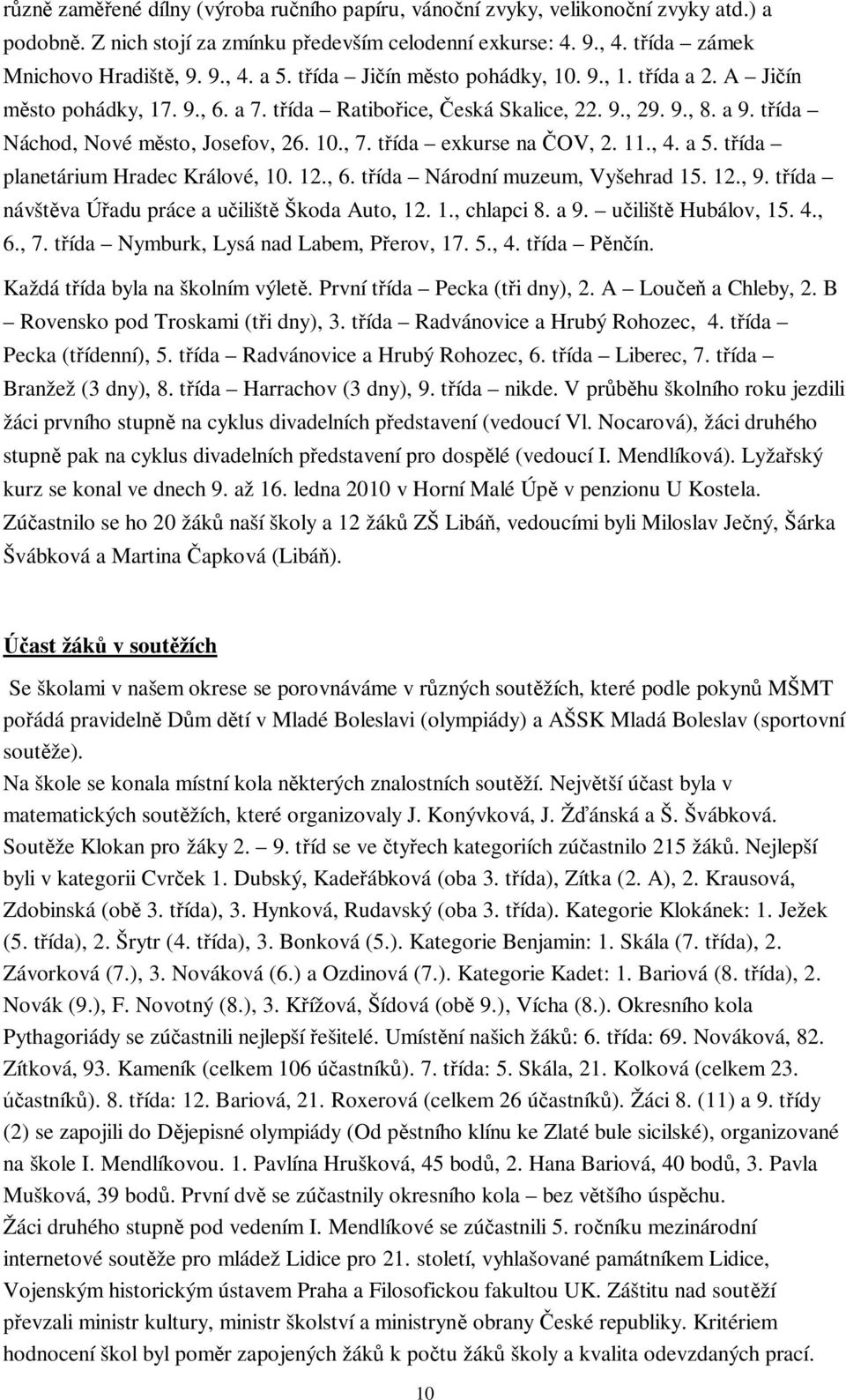 různě zaměřené dílny (výroba ručního papíru, vánoční zvyky, velikonoční zvyky atd.) a podobně. Z nich stojí za zmínku především celodenní exkurse: 4. 9., 4. třída – zámek Mnichovo Hradiště, 9. 9., 4. a 5. třída – Jičín město pohádky, 10. 9., 1. třída a 2. A – Jičín město pohádky, 17. 9., 6. a 7. třída – Ratibořice, Česká Skalice, 22. 9., 29. 9., 8. a 9. třída – Náchod, Nové město, Josefov, 26. 10., 7. třída – exkurse na ČOV, 2. 11., 4. a 5. třída – planetárium Hradec Králové, 10. 12., 6. třída – Národní muzeum, Vyšehrad 15. 12., 9. třída – návštěva Úřadu práce a učiliště Škoda Auto, 12. 1., chlapci 8. a 9. – učiliště Hubálov, 15. 4., 6., 7. třída – Nymburk, Lysá nad Labem, Přerov, 17. 5., 4. třída – Pěnčín.

Každá třída byla na školním výletě. První třída – Pecka (tři dny), 2. A – Loučeň a Chleby, 2. B – Rovensko pod Troskami (tři dny), 3. třída – Radvánovice a Hrubý Rohozec, 4. třída – Pecka (třídenní), 5. třída – Radvánovice a Hrubý Rohozec, 6. třída – Liberec, 7. třída – Branžež (3 dny), 8. třída – Harrachov (3 dny), 9. třída – nikde. V průběhu školního roku jezdili žáci prvního stupně na cyklus divadelních představení (vedoucí Vl. Nocarová), žáci druhého stupně pak na cyklus divadelních představení pro dospělé (vedoucí I. Mendlíková). Lyžařský kurz se konal ve dnech 9. až 16. ledna 2010 v Horní Malé Úpě v penzionu U Kostela. Zúčastnilo se ho 20 žáků naší školy a 12 žáků ZŠ Libáň, vedoucími byli Miloslav Ječný, Šárka Švábková a Martina Čapková (Libáň).

Účast žáků v soutěžích

Se školami v našem okrese se porovnáváme v různých soutěžích, které podle pokynů MŠMT pořádá pravidelně Dům dětí v Mladé Boleslavi (olympiády) a AŠSK Mladá Boleslav (sportovní soutěže).
Na škole se konala místní kola některých znalostních soutěží. Největší účast byla v matematických soutěžích, které organizovaly J. Konývková, J. Žďánská a Š. Švábková. Soutěže Klokan pro žáky 2. – 9. tříd se ve čtyřech kategoriích zúčastnilo 215 žáků. Nejlepší byli v kategorii Cvrček 1. Dubský, Kadeřábková (oba 3. třída), Zítka (2. A), 2. Krausová, Zdobinská (obě 3. třída), 3. Hynková, Rudavský (oba 3. třída). Kategorie Klokánek: 1. Ježek (5. třída), 2. Šrytr (4. třída), 3. Bonková (5.). Kategorie Benjamin: 1. Skála (7. třída), 2. Závorková (7.), 3. Nováková (6.) a Ozdinová (7.). Kategorie Kadet: 1. Bariová (8. třída), 2. Novák (9.), F. Novotný (8.), 3. Křížová, Šídová (obě 9.), Vícha (8.). Okresního kola Pythagoriády se zúčastnili nejlepší řešitelé. Umístění našich žáků: 6. třída: 69. Nováková, 82. Zítková, 93. Kameník (celkem 106 účastníků). 7. třída: 5. Skála, 21. Kolková (celkem 23. účastníků). 8. třída: 12. Bariová, 21. Roxerová (celkem 26 účastníků). Žáci 8. (11) a 9. třídy (2) se zapojili do Dějepisné olympiády (Od pěstního klínu ke Zlaté bule sicilské), organizované na škole I. Mendlíkovou. 1. Pavlína Hrušková, 45 bodů, 2. Hana Bariová, 40 bodů, 3. Pavla Mušková, 39 bodů. První dvě se zúčastnily okresního kola – bez většího úspěchu.
Žáci druhého stupně pod vedením I. Mendlíkové se zúčastnili 5. ročníku mezinárodní internetové soutěže pro mládež Lidice pro 21. století, vyhlašované památníkem Lidice, Vojenským historickým ústavem Praha a Filosofickou fakultou UK. Záštitu nad soutěží převzali ministr kultury, ministr školství a ministryně obrany České republiky. Kritériem hodnocení škol byl poměr zapojených žáků k počtu žáků školy a kvalita odevzdaných prací.

10